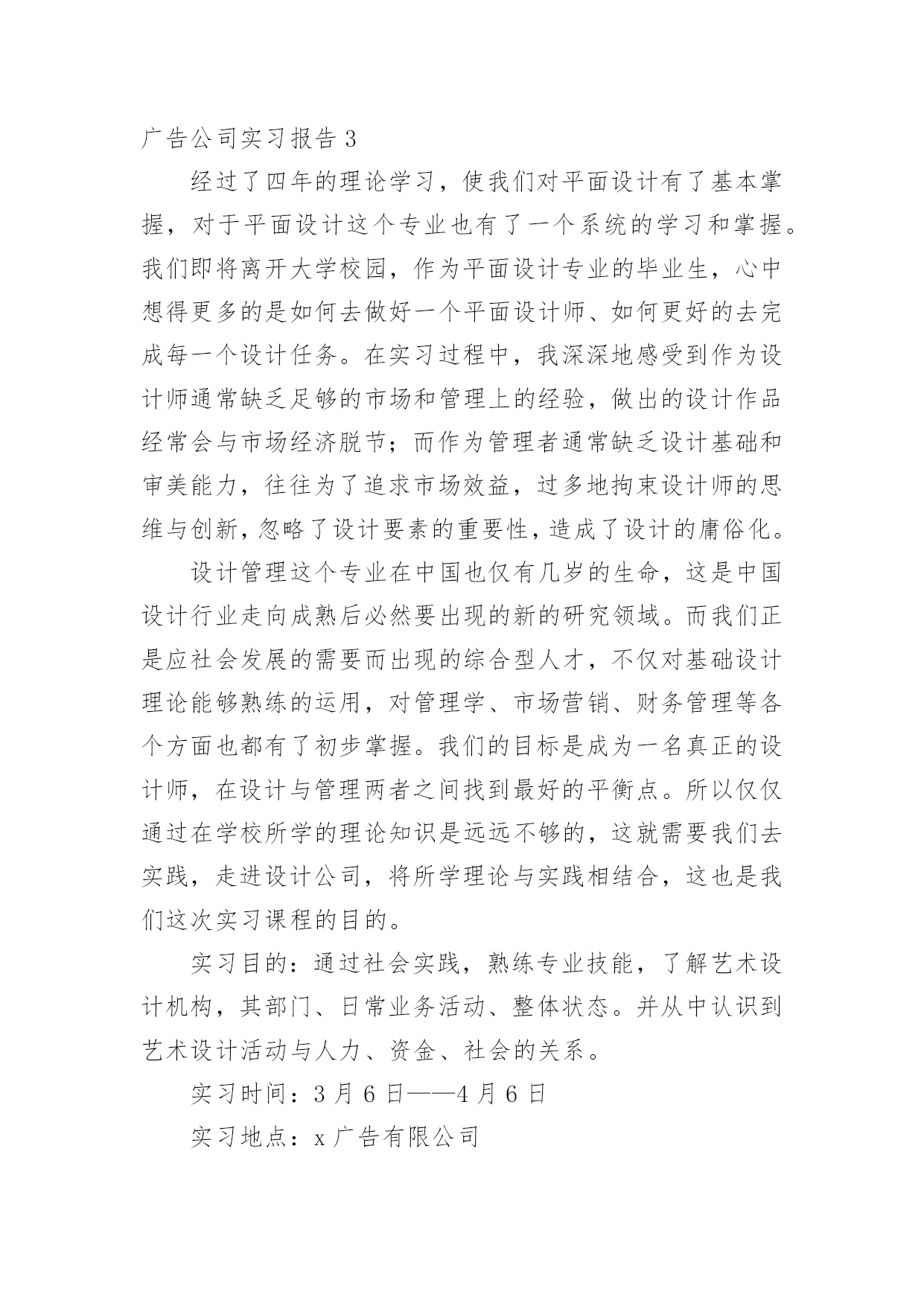 广告公司实习报告3

经过了四年的理论学习，使我们对平面设计有了基本掌握，对于平面设计这个专业也有了一个系统的学习和掌握。我们即将离开大学校园，作为平面设计专业的毕业生，心中想得更多的是如何去做好一个平面设计师、如何更好的去完成每一个设计任务。在实习过程中，我深深地感受到作为设计师通常缺乏足够的市场和管理上的经验，做出的设计作品经常会与市场经济脱节；而作为管理者通常缺乏设计基础和审美能力，往往为了追求市场效益，过多地拘束设计师的思维与创新，忽略了设计要素的重要性，造成了设计的庸俗化。

设计管理这个专业在中国也仅有几岁的生命，这是中国设计行业走向成熟后必然要出现的新的研究领域。而我们正是应社会发展的需要而出现的综合型人才，不仅对基础设计理论能够熟练的运用，对管理学、市场营销、财务管理等各个方面也都有了初步掌握。我们的目标是成为一名真正的设计师，在设计与管理两者之间找到最好的平衡点。所以仅仅通过在学校所学的理论知识是远远不够的，这就需要我们去实践，走进设计公司，将所学理论与实践相结合，这也是我们这次实习课程的目的。

实习目的：通过社会实践，熟练专业技能，了解艺术设计机构，其部门、日常业务活动、整体状态。并从中认识到艺术设计活动与人力、资金、社会的关系。

实习时间：3月6日——4月6日

实习地点：x广告有限公司